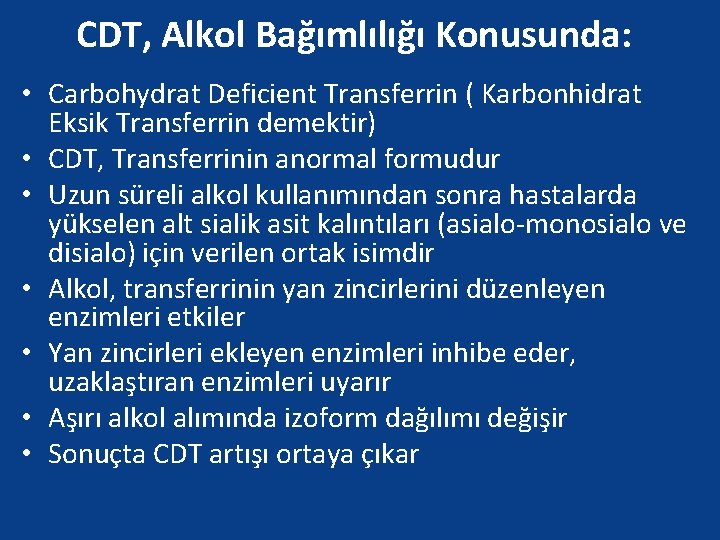 CDT, Alkol Bağımlılığı Konusunda:

• Carbohydrat Deficient Transferrin ( Karbonhidrat Eksik Transferrin demektir)
• CDT, Transferrinin anormal formudur
• Uzun süreli alkol kullanımından sonra hastalarda yükselen alt sialik asit kalıntıları (asialo-monosialo ve disialo) için verilen ortak isimdir
• Alkol, transferrinin yan zincirlerini düzenleyen enzimleri etkiler
• Yan zincirleri ekleyen enzimleri inhibe eder, uzaklaştıran enzimleri uyarır
• Aşırı alkol alımında izoform dağılımı değişir
• Sonuçta CDT artışı ortaya çıkar